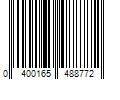 0 400165 488772